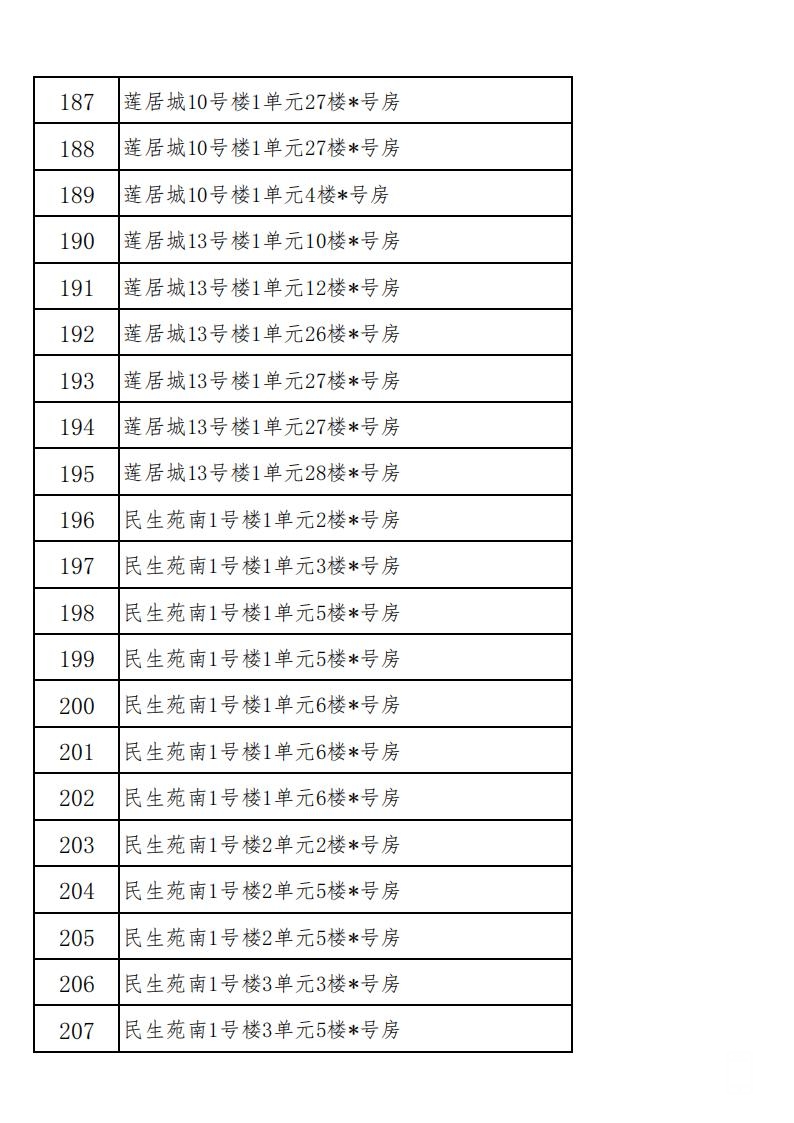 | 187 | 莲居城10号楼1单元27楼*号房 |
|---|---|
| 188 | 莲居城10号楼1单元27楼*号房 |
| 189 | 莲居城10号楼1单元4楼*号房 |
| 190 | 莲居城13号楼1单元10楼*号房 |
| 191 | 莲居城13号楼1单元12楼*号房 |
| 192 | 莲居城13号楼1单元26楼*号房 |
| 193 | 莲居城13号楼1单元27楼*号房 |
| 194 | 莲居城13号楼1单元27楼*号房 |
| 195 | 莲居城13号楼1单元28楼*号房 |
| 196 | 民生苑南1号楼1单元2楼*号房 |
| 197 | 民生苑南1号楼1单元3楼*号房 |
| 198 | 民生苑南1号楼1单元5楼*号房 |
| 199 | 民生苑南1号楼1单元5楼*号房 |
| 200 | 民生苑南1号楼1单元6楼*号房 |
| 201 | 民生苑南1号楼1单元6楼*号房 |
| 202 | 民生苑南1号楼1单元6楼*号房 |
| 203 | 民生苑南1号楼2单元2楼*号房 |
| 204 | 民生苑南1号楼2单元5楼*号房 |
| 205 | 民生苑南1号楼2单元5楼*号房 |
| 206 | 民生苑南1号楼3单元3楼*号房 |
| 207 | 民生苑南1号楼3单元5楼*号房 |